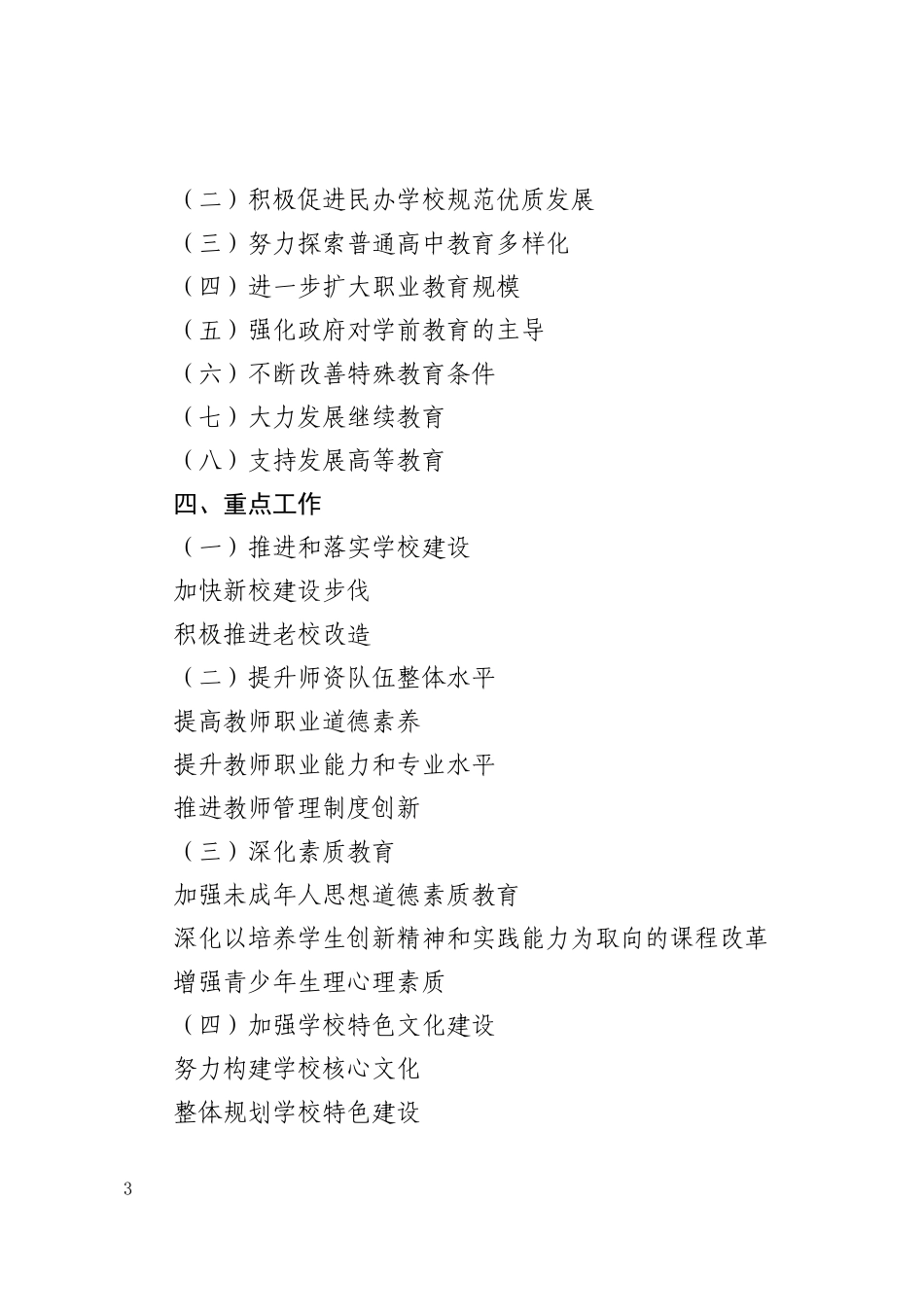 （二）积极促进民办学校规范优质发展

（三）努力探索普通高中教育多样化

（四）进一步扩大职业教育规模

（五）强化政府对学前教育的主导

（六）不断改善特殊教育条件

（七）大力发展继续教育

（八）支持发展高等教育

四、重点工作

（一）推进和落实学校建设

加快新校建设步伐

积极推进老校改造

（二）提升师资队伍整体水平

提高教师职业道德素养

提升教师职业能力和专业水平

推进教师管理制度创新

（三）深化素质教育

加强未成年人思想道德素质教育

深化以培养学生创新精神和实践能力为取向的课程改革

增强青少年生理心理素质

（四）加强学校特色文化建设

努力构建学校核心文化

整体规划学校特色建设

3